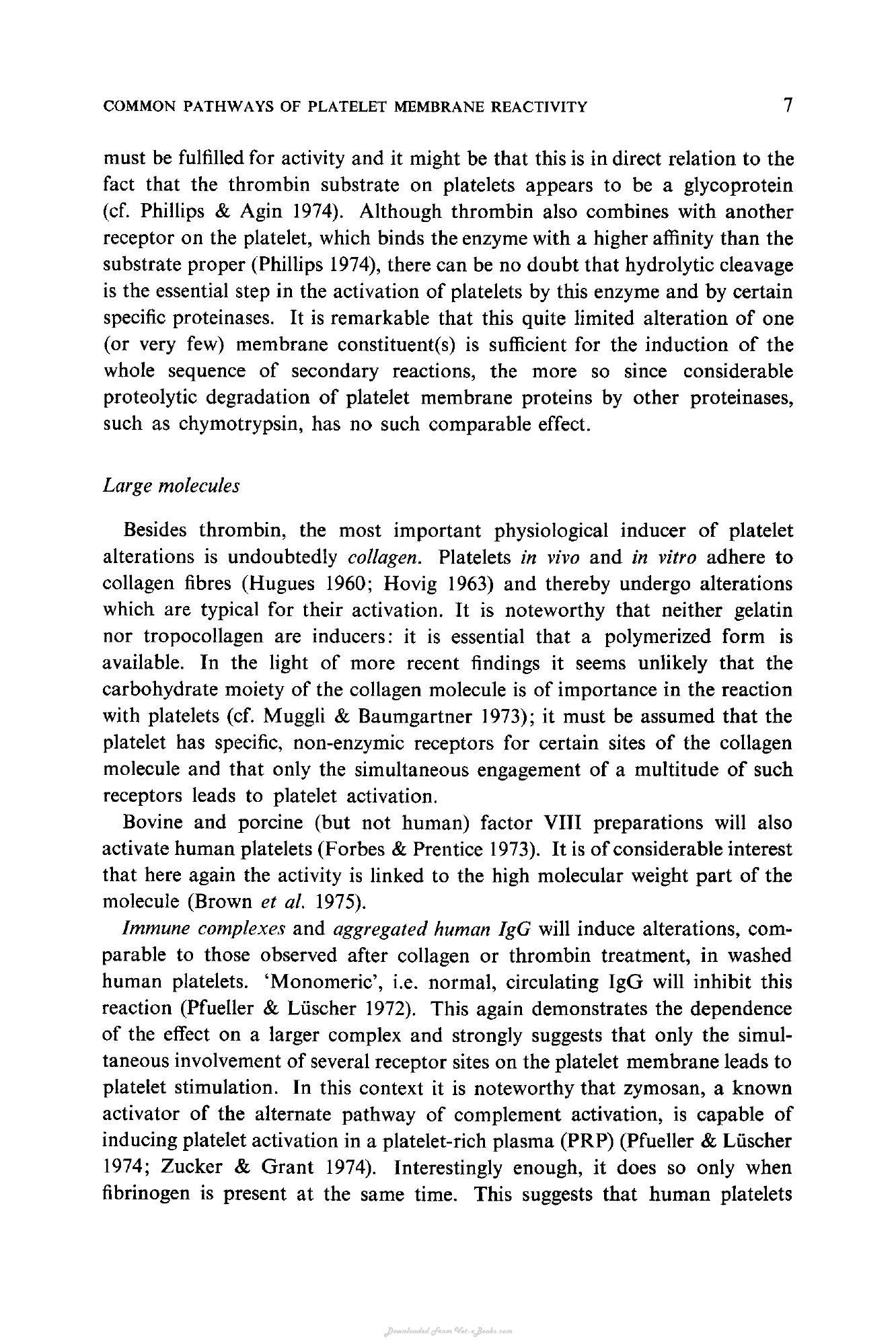 COMMON PATHWAYS OF PLATELET MEMBRANE REACTIVITY 7

must be fulfilled for activity and it might be that this is in direct relation to the fact that the thrombin substrate on platelets appears to be a glycoprotein (cf. Phillips & Agin 1974). Although thrombin also combines with another receptor on the platelet, which binds the enzyme with a higher affinity than the substrate proper (Phillips 1974), there can be no doubt that hydrolytic cleavage is the essential step in the activation of platelets by this enzyme and by certain specific proteinases. It is remarkable that this quite limited alteration of one (or very few) membrane constituent(s) is sufficient for the induction of the whole sequence of secondary reactions, the more so since considerable proteolytic degradation of platelet membrane proteins by other proteinases, such as chymotrypsin, has no such comparable effect.

Large molecules

Besides thrombin, the most important physiological inducer of platelet alterations is undoubtedly collagen. Platelets in vivo and in vitro adhere to collagen fibres (Hugues 1960; Hovig 1963) and thereby undergo alterations which are typical for their activation. It is noteworthy that neither gelatin nor tropocollagen are inducers: it is essential that a polymerized form is available. In the light of more recent findings it seems unlikely that the carbohydrate moiety of the collagen molecule is of importance in the reaction with platelets (cf. Muggli & Baumgartner 1973); it must be assumed that the platelet has specific, non-enzymic receptors for certain sites of the collagen molecule and that only the simultaneous engagement of a multitude of such receptors leads to platelet activation.

Bovine and porcine (but not human) factor VIII preparations will also activate human platelets (Forbes & Prentice 1973). It is of considerable interest that here again the activity is linked to the high molecular weight part of the molecule (Brown et al. 1975).

Immune complexes and aggregated human IgG will induce alterations, comparable to those observed after collagen or thrombin treatment, in washed human platelets. 'Monomeric', i.e. normal, circulating IgG will inhibit this reaction (Pfueller & Lüscher 1972). This again demonstrates the dependence of the effect on a larger complex and strongly suggests that only the simultaneous involvement of several receptor sites on the platelet membrane leads to platelet stimulation. In this context it is noteworthy that zymosan, a known activator of the alternate pathway of complement activation, is capable of inducing platelet activation in a platelet-rich plasma (PRP) (Pfueller & Lüscher 1974; Zucker & Grant 1974). Interestingly enough, it does so only when fibrinogen is present at the same time. This suggests that human platelets

Downloaded from Vet-eBooks.com